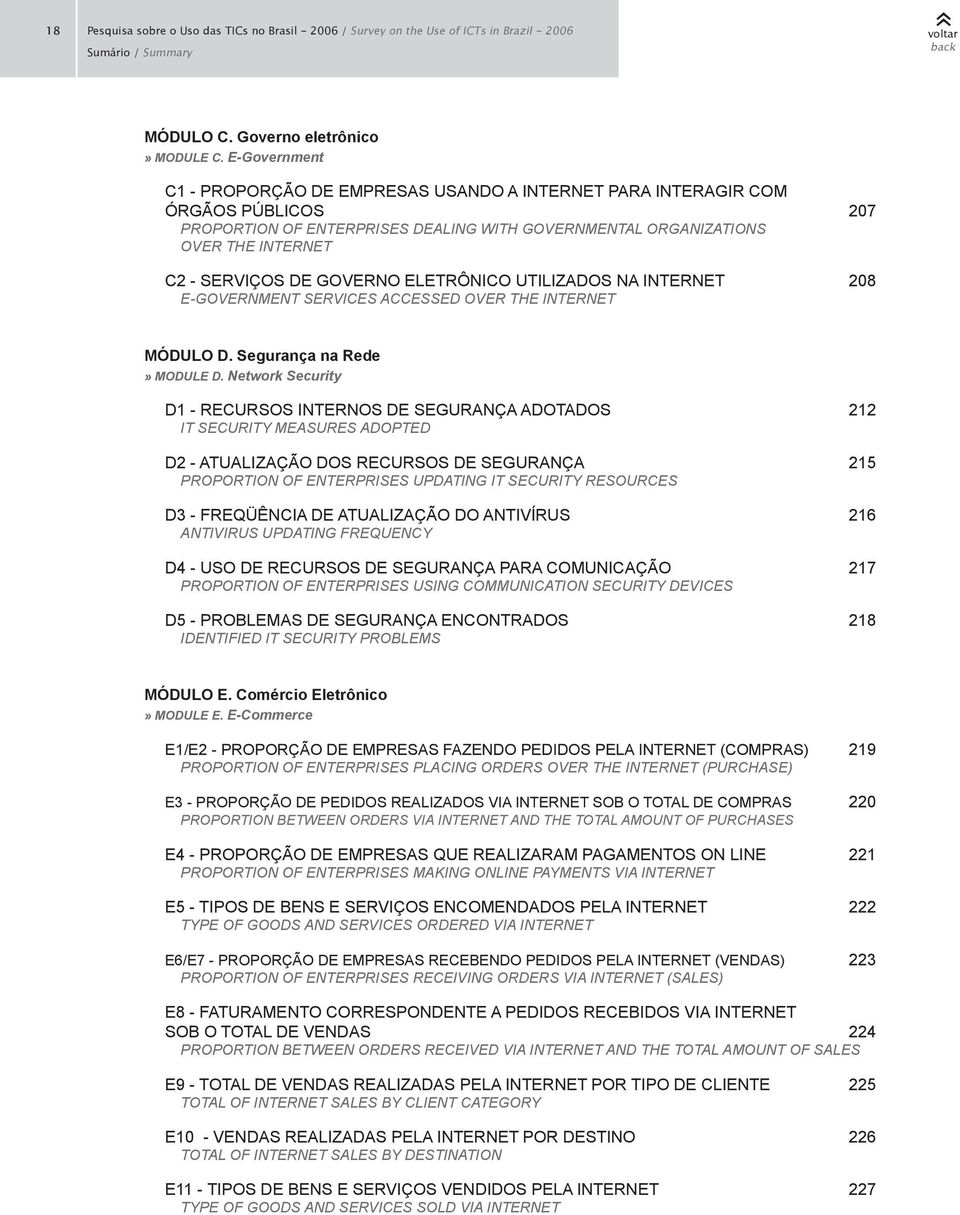 18 Pesquisa sobre o Uso das TICs no Brasil - 2006 / Survey on the Use of ICTs in Brazil - 2006
Sumário / Summary

voltar
back

MÓDULO C. Governo eletrônico
» MODULE C. E-Government

C1 - PROPORÇÃO DE EMPRESAS USANDO A INTERNET PARA INTERAGIR COM ÓRGÃOS PÚBLICOS 207
PROPORTION OF ENTERPRISES DEALING WITH GOVERNMENTAL ORGANIZATIONS OVER THE INTERNET

C2 - SERVIÇOS DE GOVERNO ELETRÔNICO UTILIZADOS NA INTERNET 208
E-GOVERNMENT SERVICES ACCESSED OVER THE INTERNET

MÓDULO D. Segurança na Rede
» MODULE D. Network Security

D1 - RECURSOS INTERNOS DE SEGURANÇA ADOTADOS 212
IT SECURITY MEASURES ADOPTED

D2 - ATUALIZAÇÃO DOS RECURSOS DE SEGURANÇA 215
PROPORTION OF ENTERPRISES UPDATING IT SECURITY RESOURCES

D3 - FREQÜÊNCIA DE ATUALIZAÇÃO DO ANTIVÍRUS 216
ANTIVIRUS UPDATING FREQUENCY

D4 - USO DE RECURSOS DE SEGURANÇA PARA COMUNICAÇÃO 217
PROPORTION OF ENTERPRISES USING COMMUNICATION SECURITY DEVICES

D5 - PROBLEMAS DE SEGURANÇA ENCONTRADOS 218
IDENTIFIED IT SECURITY PROBLEMS

MÓDULO E. Comércio Eletrônico
» MODULE E. E-Commerce

E1/E2 - PROPORÇÃO DE EMPRESAS FAZENDO PEDIDOS PELA INTERNET (COMPRAS) 219
PROPORTION OF ENTERPRISES PLACING ORDERS OVER THE INTERNET (PURCHASE)

E3 - PROPORÇÃO DE PEDIDOS REALIZADOS VIA INTERNET SOB O TOTAL DE COMPRAS 220
PROPORTION BETWEEN ORDERS VIA INTERNET AND THE TOTAL AMOUNT OF PURCHASES

E4 - PROPORÇÃO DE EMPRESAS QUE REALIZARAM PAGAMENTOS ON LINE 221
PROPORTION OF ENTERPRISES MAKING ONLINE PAYMENTS VIA INTERNET

E5 - TIPOS DE BENS E SERVIÇOS ENCOMENDADOS PELA INTERNET 222
TYPE OF GOODS AND SERVICES ORDERED VIA INTERNET

E6/E7 - PROPORÇÃO DE EMPRESAS RECEBENDO PEDIDOS PELA INTERNET (VENDAS) 223
PROPORTION OF ENTERPRISES RECEIVING ORDERS VIA INTERNET (SALES)

E8 - FATURAMENTO CORRESPONDENTE A PEDIDOS RECEBIDOS VIA INTERNET SOB O TOTAL DE VENDAS 224
PROPORTION BETWEEN ORDERS RECEIVED VIA INTERNET AND THE TOTAL AMOUNT OF SALES

E9 - TOTAL DE VENDAS REALIZADAS PELA INTERNET POR TIPO DE CLIENTE 225
TOTAL OF INTERNET SALES BY CLIENT CATEGORY

E10 - VENDAS REALIZADAS PELA INTERNET POR DESTINO 226
TOTAL OF INTERNET SALES BY DESTINATION

E11 - TIPOS DE BENS E SERVIÇOS VENDIDOS PELA INTERNET 227
TYPE OF GOODS AND SERVICES SOLD VIA INTERNET